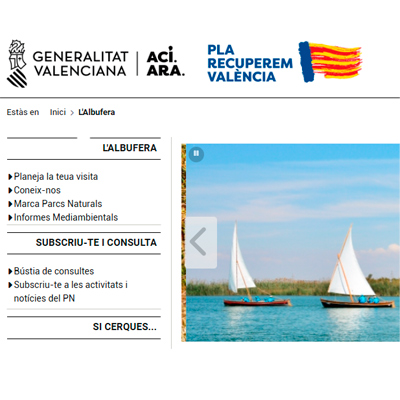 GENERALITAT VALENCIANA

ACÍ. ARA.

PLA RECUPEREM VALÈNCIA

Estàs en Inici > L'Albufera

L'ALBUFERA

Planeja la teua visita
Coneix-nos
Marca Parcs Naturals
Informes Mediambientals

SUBSCRIU-TE I CONSULTA

Bústia de consultes
Subscriu-te a les activitats i notícies del PN

SI CERQUES...